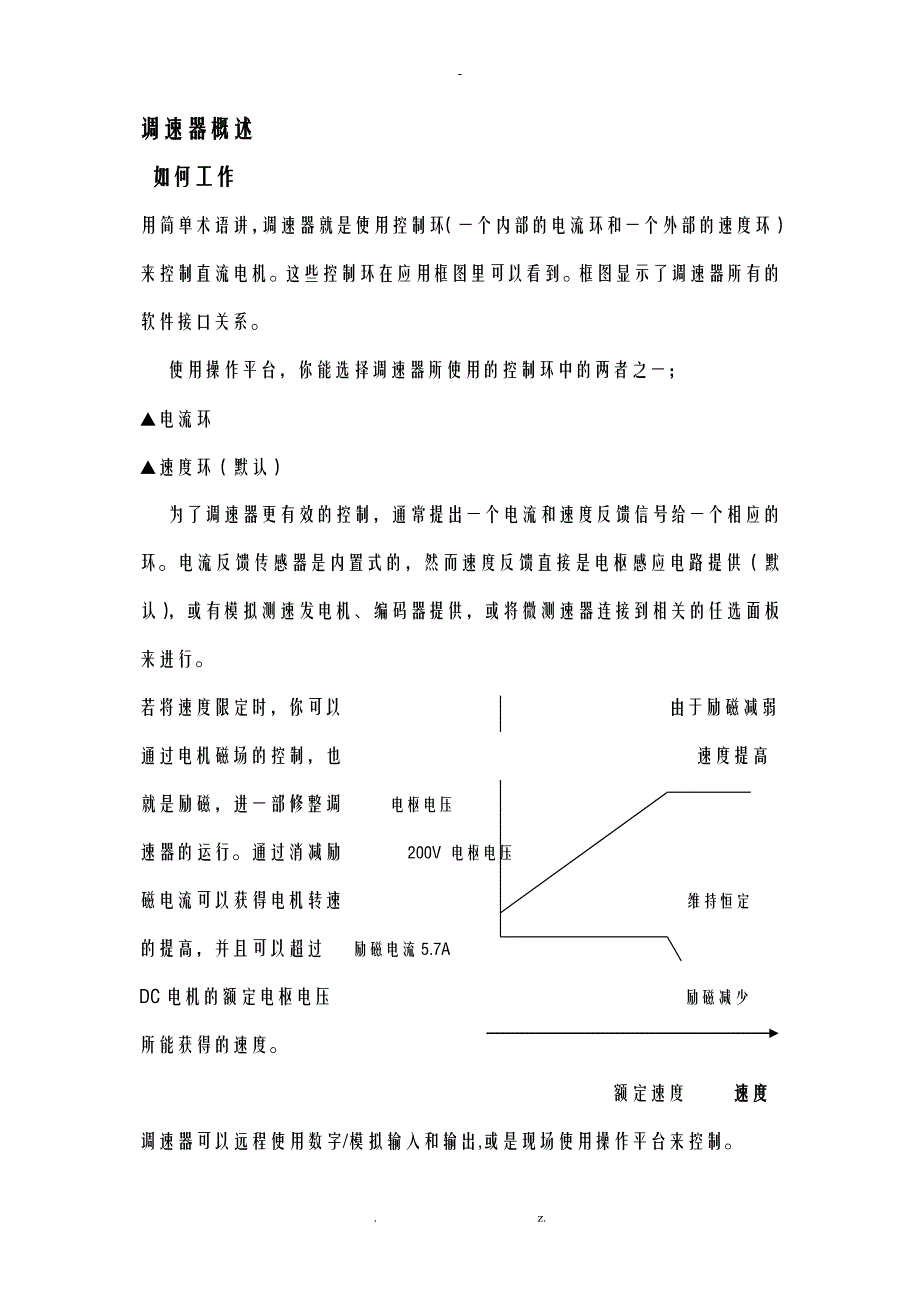 -

调速器概述

如何工作

用简单术语讲,调速器就是使用控制环(一个内部的电流环和一个外部的速度环)来控制直流电机。这些控制环在应用框图里可以看到。框图显示了调速器所有的软件接口关系。

使用操作平台，你能选择调速器所使用的控制环中的两者之一;

▲电流环

▲速度环(默认)

为了调速器更有效的控制，通常提出一个电流和速度反馈信号给一个相应的环。电流反馈传感器是内置式的，然而速度反馈直接是电枢感应电路提供(默认)，或有模拟测速发电机、编码器提供，或将微测速器连接到相关的任选面板来进行。

若将速度限定时，你可以通过电机磁场的控制，也就是励磁，进一部修整调速器的运行。通过消减励磁电流可以获得电机转速的提高，并且可以超过DC电机的额定电枢电压所能获得的速度。

由于励磁减弱

速度提高

电枢电压

200V 电枢电压

维持恒定

励磁电流 5.7A

励磁减少

额定速度 速度

调速器可以远程使用数字/模拟输入和输出,或是现场使用操作平台来控制。

. z.